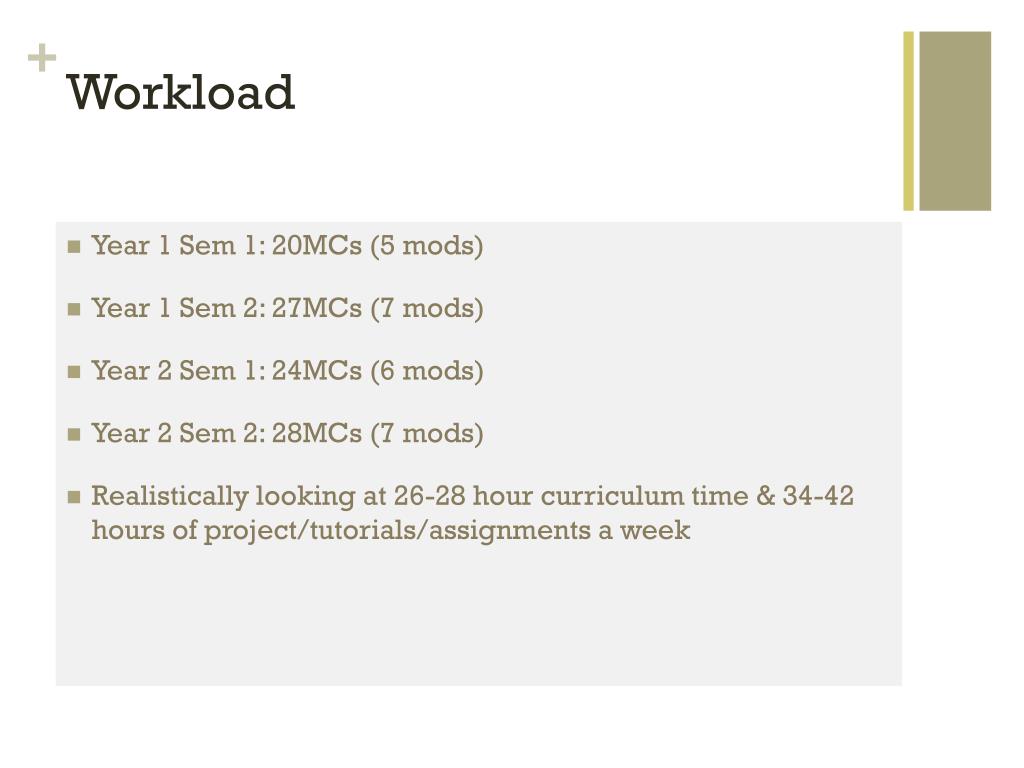 + Workload

• Year 1 Sem 1: 20MCs (5 mods)

• Year 1 Sem 2: 27MCs (7 mods)

• Year 2 Sem 1: 24MCs (6 mods)

• Year 2 Sem 2: 28MCs (7 mods)

• Realistically looking at 26-28 hour curriculum time & 34-42 hours of project/tutorials/assignments a week